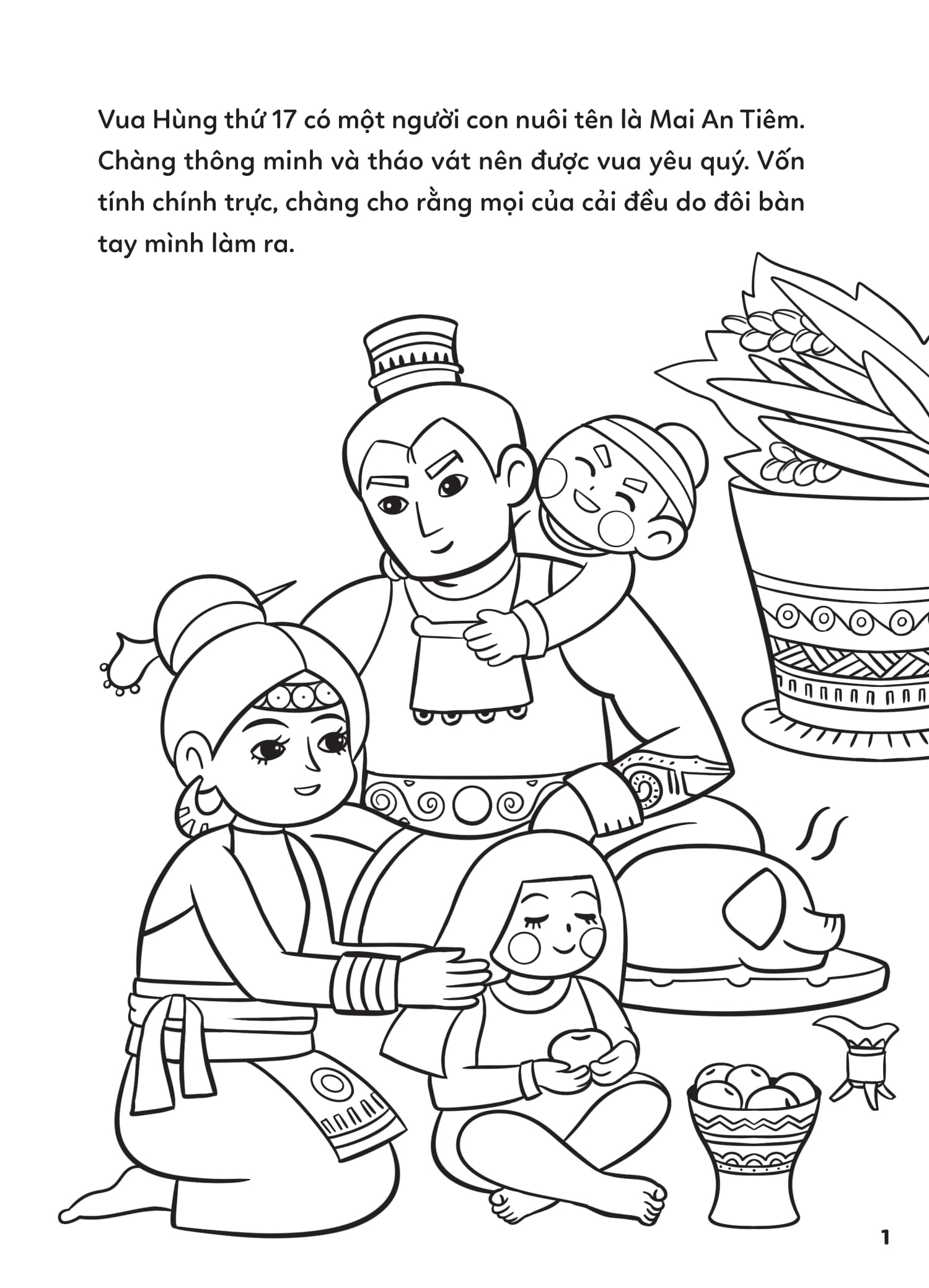 Vua Hùng thứ 17 có một người con nuôi tên là Mai An Tiêm. Chàng thông minh và tháo vát nên được vua yêu quý. Vốn tính chính trực, chàng cho rằng mọi của cải đều do đôi bàn tay mình làm ra.

1